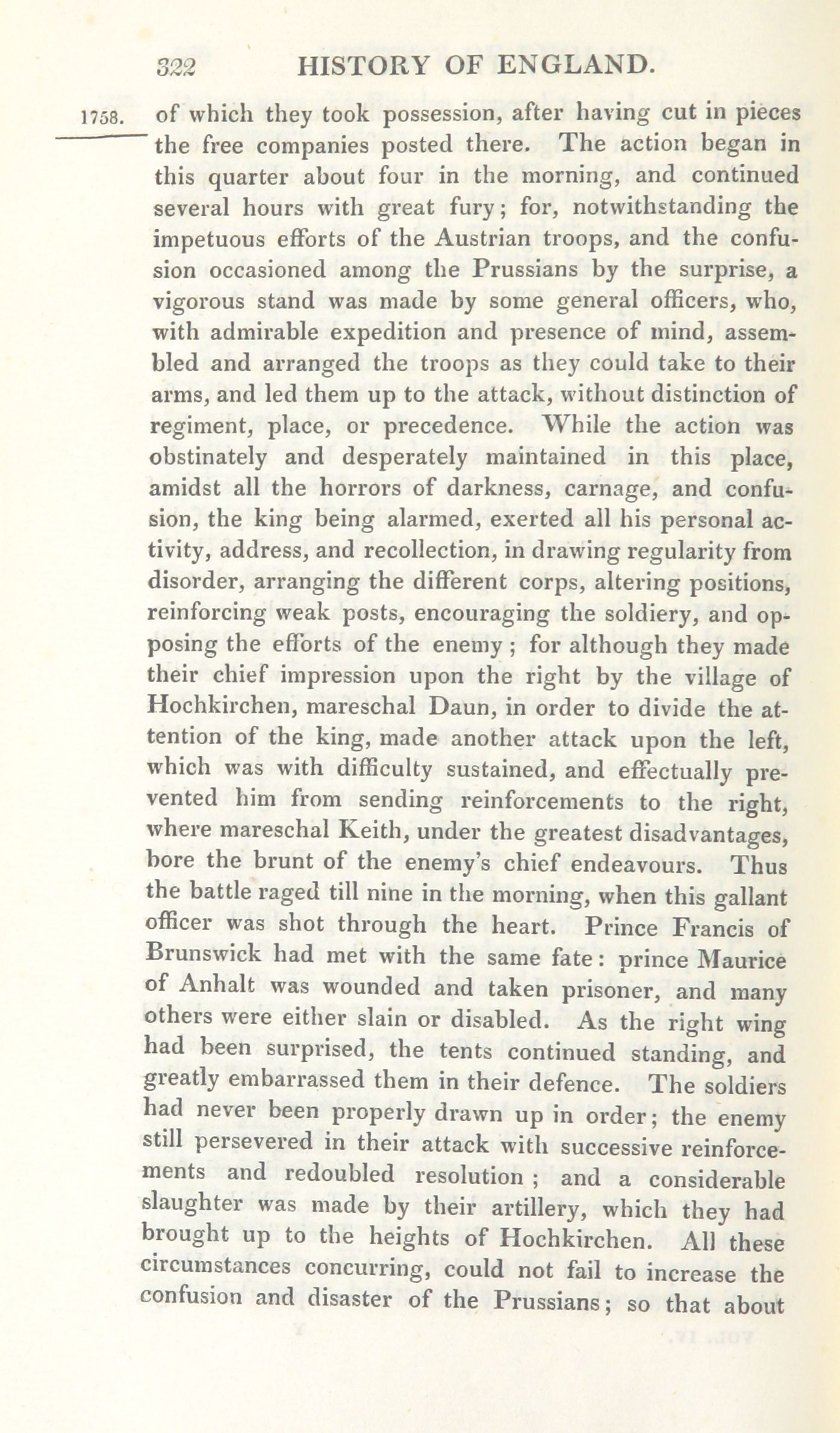 322 HISTORY OF ENGLAND.

1758. of which they took possession, after having cut in pieces the free companies posted there. The action began in this quarter about four in the morning, and continued several hours with great fury; for, notwithstanding the impetuous efforts of the Austrian troops, and the confusion occasioned among the Prussians by the surprise, a vigorous stand was made by some general officers, who, with admirable expedition and presence of mind, assembled and arranged the troops as they could take to their arms, and led them up to the attack, without distinction of regiment, place, or precedence. While the action was obstinately and desperately maintained in this place, amidst all the horrors of darkness, carnage, and confusion, the king being alarmed, exerted all his personal activity, address, and recollection, in drawing regularity from disorder, arranging the different corps, altering positions, reinforcing weak posts, encouraging the soldiery, and opposing the efforts of the enemy; for although they made their chief impression upon the right by the village of Hochkirchen, mareschal Daun, in order to divide the attention of the king, made another attack upon the left, which was with difficulty sustained, and effectually prevented him from sending reinforcements to the right, where mareschal Keith, under the greatest disadvantages, bore the brunt of the enemy's chief endeavours. Thus the battle raged till nine in the morning, when this gallant officer was shot through the heart. Prince Francis of Brunswick had met with the same fate: prince Maurice of Anhalt was wounded and taken prisoner, and many others were either slain or disabled. As the right wing had been surprised, the tents continued standing, and greatly embarrassed them in their defence. The soldiers had never been properly drawn up in order; the enemy still persevered in their attack with successive reinforcements and redoubled resolution; and a considerable slaughter was made by their artillery, which they had brought up to the heights of Hochkirchen. All these circumstances concurring, could not fail to increase the confusion and disaster of the Prussians; so that about